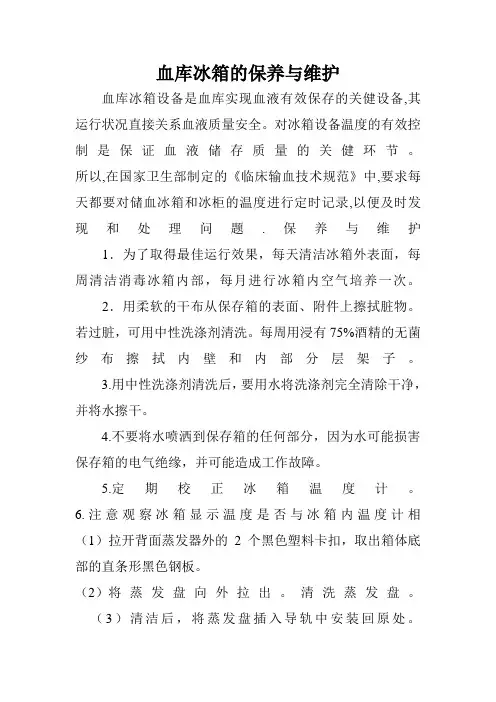 血库冰箱的保养与维护

血库冰箱设备是血库实现血液有效保存的关健设备,其运行状况直接关系血液质量安全。对冰箱设备温度的有效控制是保证血液储存质量的关健环节。所以,在国家卫生部制定的《临床输血技术规范》中,要求每天都要对储血冰箱和冰柜的温度进行定时记录,以便及时发现和处理问题.保养与维护

1．为了取得最佳运行效果，每天清洁冰箱外表面，每周清洁消毒冰箱内部，每月进行冰箱内空气培养一次。

2．用柔软的干布从保存箱的表面、附件上擦拭脏物。若过脏，可用中性洗涤剂清洗。每周用浸有75%酒精的无菌纱布擦拭内壁和内部分层架子。

3.用中性洗涤剂清洗后，要用水将洗涤剂完全清除干净，并将水擦干。

4.不要将水喷洒到保存箱的任何部分，因为水可能损害保存箱的电气绝缘，并可能造成工作故障。

5.定期校正冰箱温度计。

6.注意观察冰箱显示温度是否与冰箱内温度计相

（1）拉开背面蒸发器外的 2 个黑色塑料卡扣，取出箱体底部的直条形黑色钢板。

（2）将蒸发盘向外拉出。清洗蒸发盘。

（3）清洁后，将蒸发盘插入导轨中安装回原处。